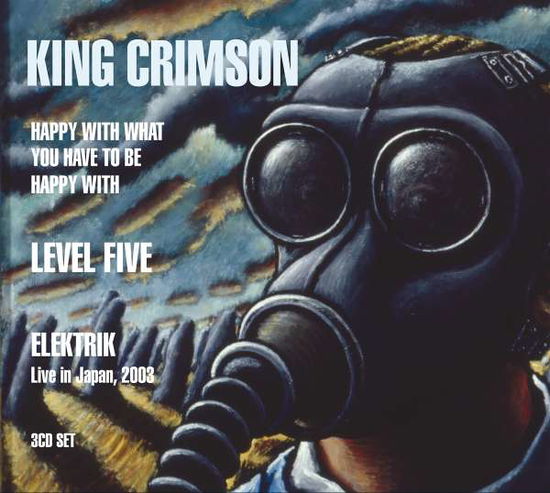 KING CRIMSON

HAPPY WITH WHAT YOU HAVE TO BE HAPPY WITH

LEVEL FIVE

ELEKTRIK
Live in Japan, 2003

3CD SET